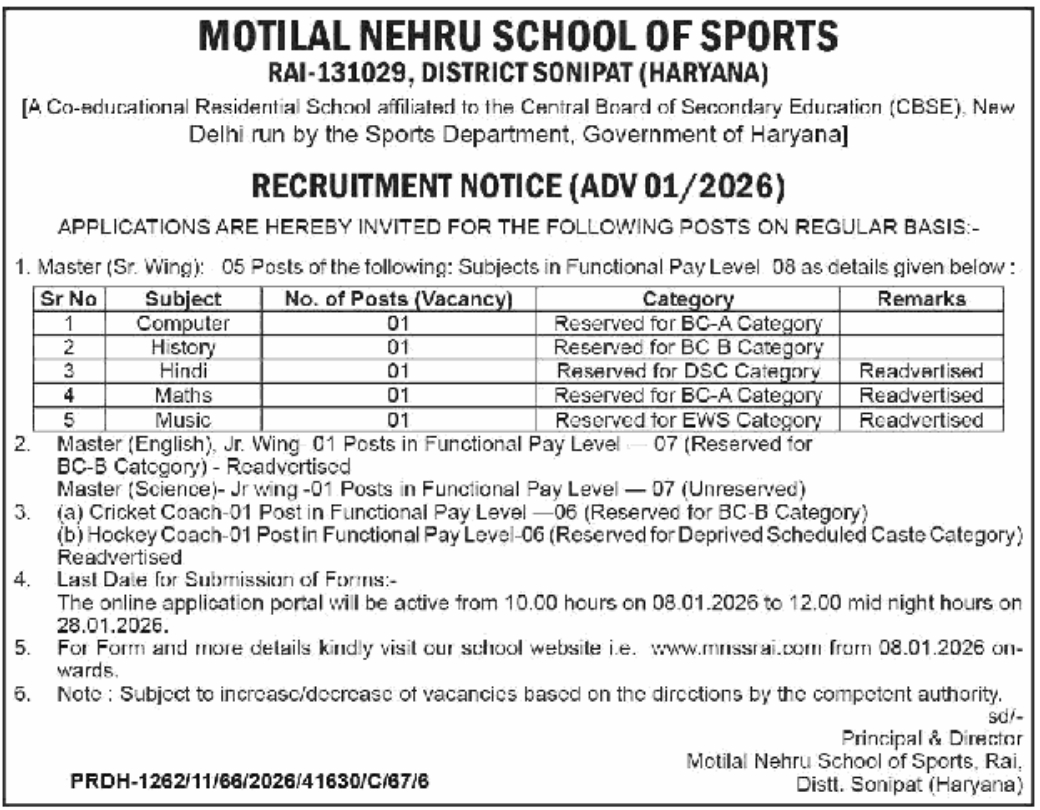 MOTILAL NEHRU SCHOOL OF SPORTS
RAI-131029, DISTRICT SONIPAT (HARYANA)
[A Co-educational Residential School affiliated to the Central Board of Secondary Education (CBSE), New Delhi run by the Sports Department, Government of Haryana]

RECRUITMENT NOTICE (ADV 01/2026)
APPLICATIONS ARE HEREBY INVITED FOR THE FOLLOWING POSTS ON REGULAR BASIS:-

1. Master (Sr. Wing): 05 Posts of the following: Subjects in Functional Pay Level 08 as details given below :

| Sr No | Subject | No. of Posts (Vacancy) | Category | Remarks |
|---|---|---|---|---|
| 1 | Computer | 01 | Reserved for BC-A Category | |
| 2 | History | 01 | Reserved for BC B Category | |
| 3 | Hindi | 01 | Reserved for DSC Category | Readvertised |
| 4 | Maths | 01 | Reserved for BC-A Category | Readvertised |
| 5 | Music | 01 | Reserved for EWS Category | Readvertised |

2. Master (English), Jr. Wing 01 Posts in Functional Pay Level — 07 (Reserved for BC-B Category) - Readvertised
Master (Science)- Jr wing -01 Posts in Functional Pay Level — 07 (Unreserved)
3. (a) Cricket Coach-01 Post in Functional Pay Level —06 (Reserved for BC-B Category)
(b) Hockey Coach-01 Post in Functional Pay Level-06 (Reserved for Deprived Scheduled Caste Category) Readvertised
4. Last Date for Submission of Forms:-
The online application portal will be active from 10.00 hours on 08.01.2026 to 12.00 mid night hours on 28.01.2026.
5. For Form and more details kindly visit our school website i.e. www.mnssrai.com from 08.01.2026 onwards.
6. Note : Subject to increase/decrease of vacancies based on the directions by the competent authority.

sd/-
Principal & Director
Motilal Nehru School of Sports, Rai,
Distt. Sonipat (Haryana)

PRDH-1262/11/66/2026/41630/C/67/6